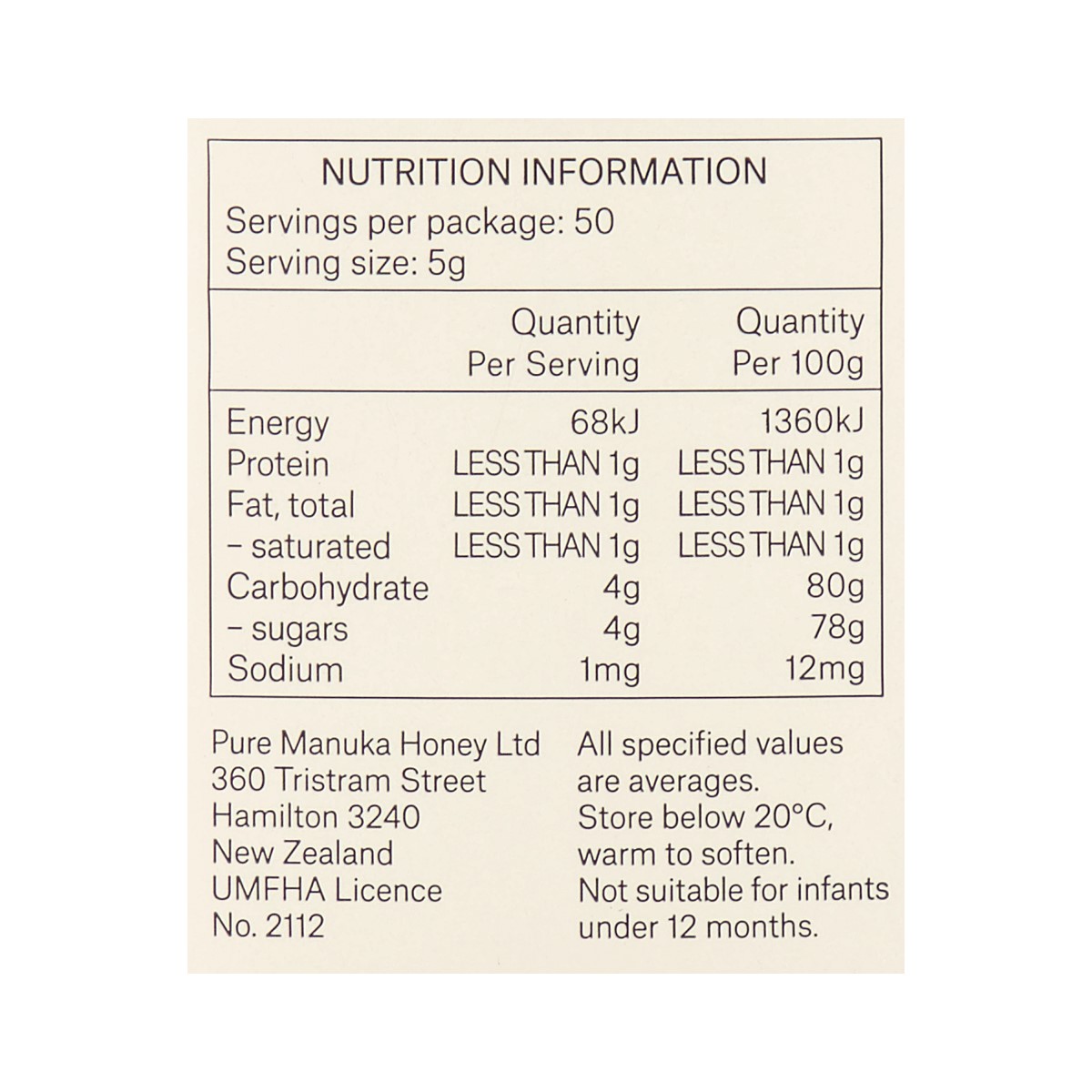 NUTRITION INFORMATION
Servings per package: 50
Serving size: 5g

| | Quantity Per Serving | Quantity Per 100g |
|---|---|---|
| Energy | 68kJ | 1360kJ |
| Protein | LESS THAN 1g | LESS THAN 1g |
| Fat, total | LESS THAN 1g | LESS THAN 1g |
| – saturated | LESS THAN 1g | LESS THAN 1g |
| Carbohydrate | 4g | 80g |
| – sugars | 4g | 78g |
| Sodium | 1mg | 12mg |

Pure Manuka Honey Ltd
360 Tristram Street
Hamilton 3240
New Zealand
UMFHA Licence
No. 2112

All specified values are averages.
Store below 20°C, warm to soften.
Not suitable for infants under 12 months.